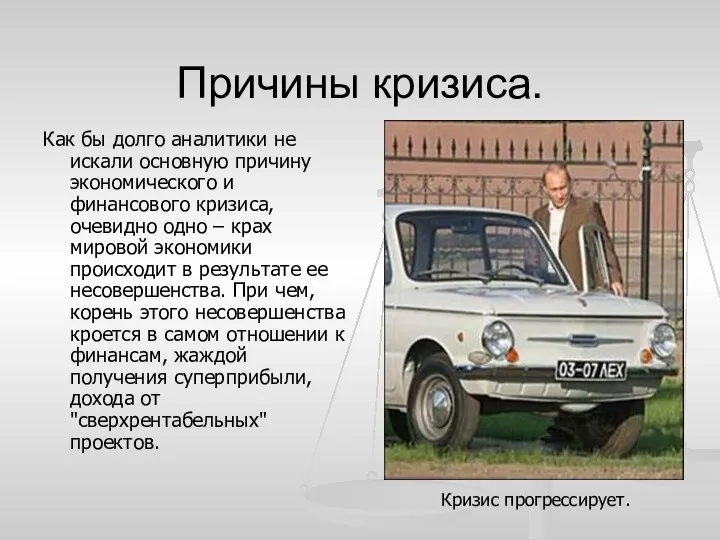 Причины кризиса.

Как бы долго аналитики не искали основную причину экономического и финансового кризиса, очевидно одно – крах мировой экономики происходит в результате ее несовершенства. При чем, корень этого несовершенства кроется в самом отношении к финансам, жаждой получения суперприбыли, дохода от "сверхрентабельных" проектов.

03-07 ЛЕХ

Кризис прогрессирует.